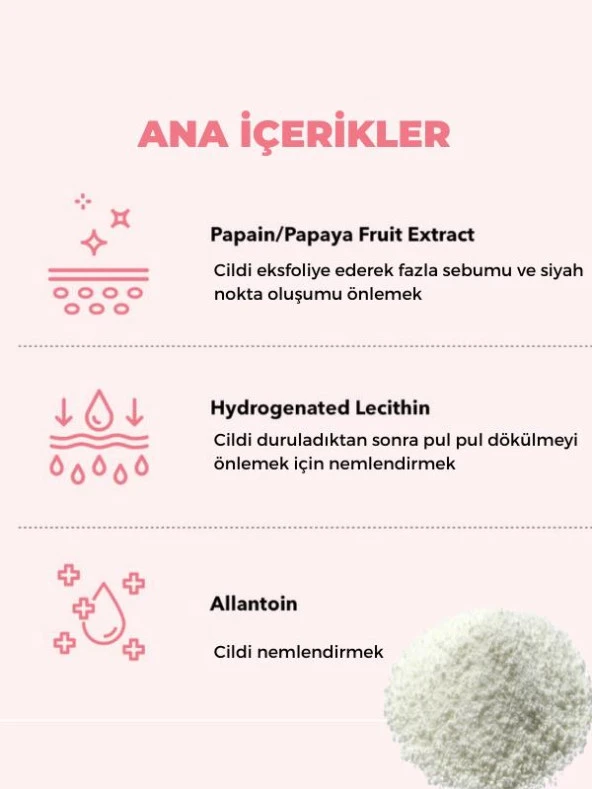 ANA İÇERİKLER

Papain/Papaya Fruit Extract

Cildi eksfoliye ederek fazla sebumu ve siyah nokta oluşumu önlemek

Hydrogenated Lecithin

Cildi duruladıktan sonra pul pul dökülmeyi önlemek için nemlendirmek

Allantoin

Cildi nemlendirmek